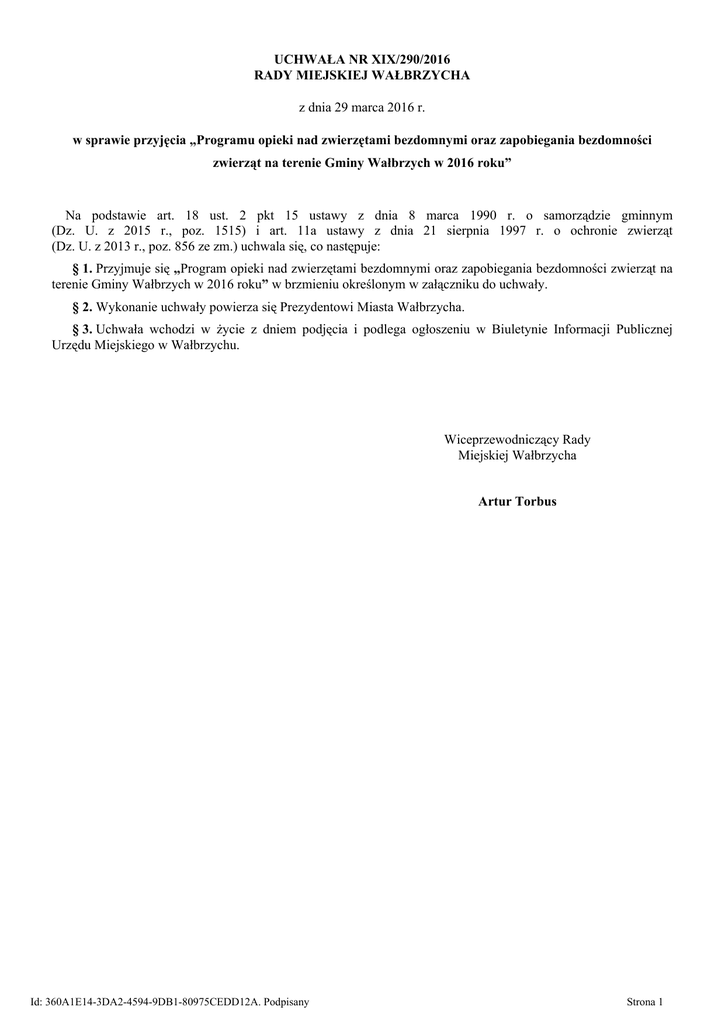 UCHWAŁA NR XIX/290/2016
RADY MIEJSKIEJ WAŁBRZYCHA

z dnia 29 marca 2016 r.

w sprawie przyjęcia „Programu opieki nad zwierzętami bezdomnymi oraz zapobiegania bezdomności zwierząt na terenie Gminy Wałbrzych w 2016 roku”

Na podstawie art. 18 ust. 2 pkt 15 ustawy z dnia 8 marca 1990 r. o samorządzie gminnym (Dz. U. z 2015 r., poz. 1515) i art. 11a ustawy z dnia 21 sierpnia 1997 r. o ochronie zwierząt (Dz. U. z 2013 r., poz. 856 ze zm.) uchwala się, co następuje:

§ 1. Przyjmuje się „Program opieki nad zwierzętami bezdomnymi oraz zapobiegania bezdomności zwierząt na terenie Gminy Wałbrzych w 2016 roku” w brzmieniu określonym w załączniku do uchwały.

§ 2. Wykonanie uchwały powierza się Prezydentowi Miasta Wałbrzycha.

§ 3. Uchwała wchodzi w życie z dniem podjęcia i podlega ogłoszeniu w Biuletynie Informacji Publicznej Urzędu Miejskiego w Wałbrzychu.

Wiceprzewodniczący Rady
Miejskiej Wałbrzycha

Artur Torbus

Id: 360A1E14-3DA2-4594-9DB1-80975CEDD12A. Podpisany

Strona 1